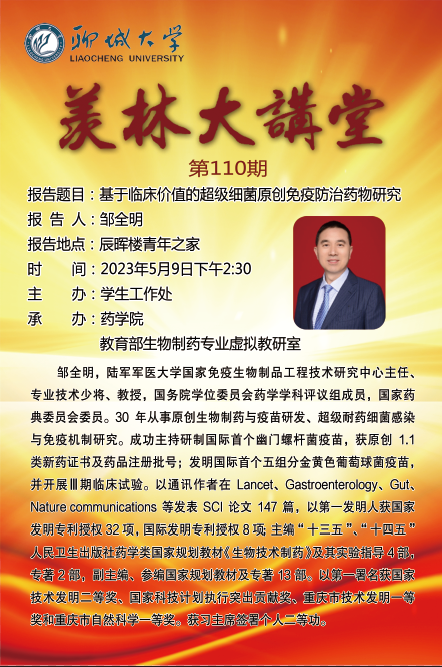 聊城大学
LIAOCHENG UNIVERSITY

羡林大講堂

第110期

报告题目：基于临床价值的超级细菌原创免疫防治药物研究
报 告 人：邹全明
报告地点：辰晖楼青年之家
时 间：2023年5月9日下午2:30
主 办：学生工作处
承 办：药学院
教育部生物制药专业虚拟教研室

邹全明，陆军军医大学国家免疫生物制品工程技术研究中心主任、专业技术少将、教授，国务院学位委员会药学学科评议组成员，国家药典委员会委员。30年从事原创生物制药与疫苗研发、超级耐药细菌感染与免疫机制研究。成功主持研制国际首个幽门螺杆菌疫苗，获原创1.1类新药证书及药品注册批号；发明国际首个五组分金黄色葡萄球菌疫苗，并开展Ⅲ期临床试验。以通讯作者在Lancet、Gastroenterology、Gut、Nature communications等发表SCI论文147篇，以第一发明人获国家发明专利授权32项，国际发明专利授权8项；主编“十三五”、“十四五”人民卫生出版社药学类国家规划教材《生物技术制药》及其实验指导4部，专著2部，副主编、参编国家规划教材及专著13部。以第一署名获国家技术发明二等奖、国家科技计划执行突出贡献奖、重庆市技术发明一等奖和重庆市自然科学一等奖。获习主席签署个人二等功。